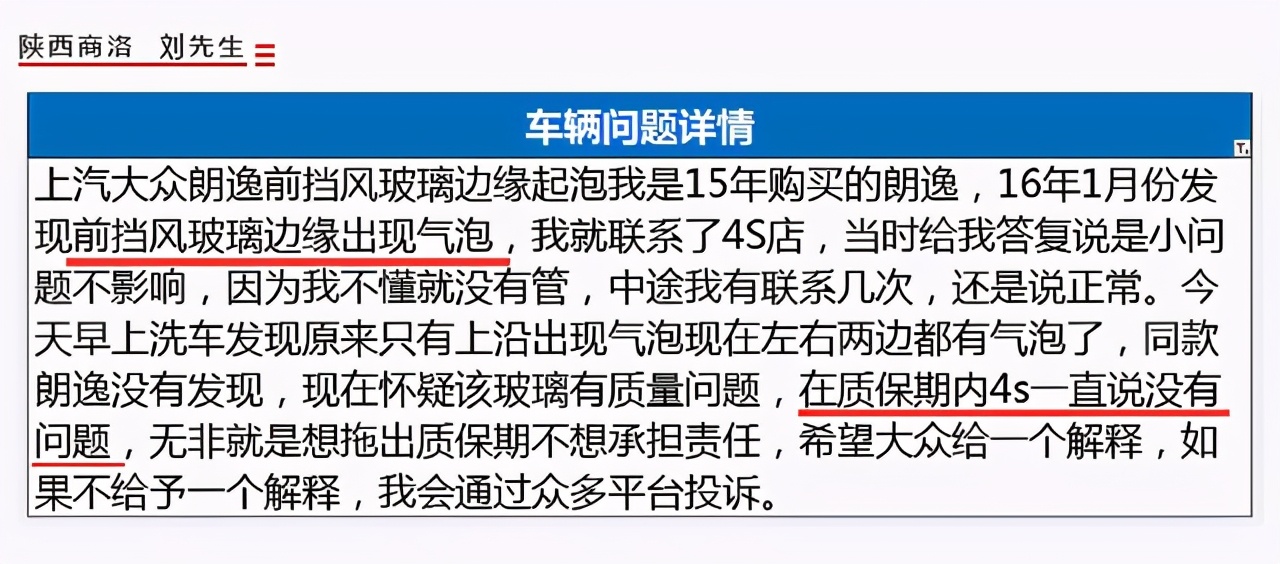 陕西商洛 刘先生

车辆问题详情

上汽大众朗逸前挡风玻璃边缘起泡我是15年购买的朗逸，16年1月份发现前挡风玻璃边缘出现气泡，我就联系了4S店，当时给我答复说是小问题不影响，因为我不懂就没有管，中途我有联系几次，还是说正常。今天早上洗车发现原来只有上沿出现气泡现在左右两边都有气泡了，同款朗逸没有发现，现在怀疑该玻璃有质量问题，在质保期内4s一直说没有问题，无非就是想拖出质保期不想承担责任，希望大众给一个解释，如果不给予一个解释，我会通过众多平台投诉。